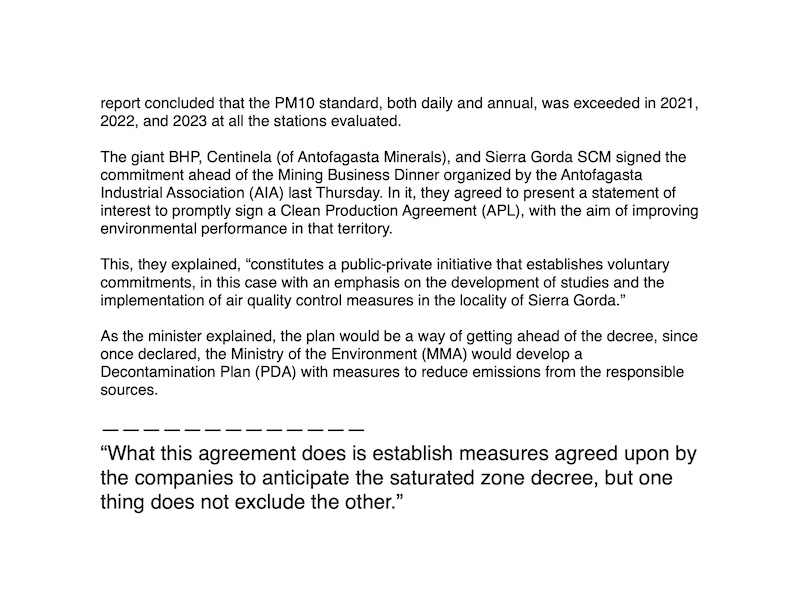 report concluded that the PM10 standard, both daily and annual, was exceeded in 2021, 2022, and 2023 at all the stations evaluated.

The giant BHP, Centinela (of Antofagasta Minerals), and Sierra Gorda SCM signed the commitment ahead of the Mining Business Dinner organized by the Antofagasta Industrial Association (AIA) last Thursday. In it, they agreed to present a statement of interest to promptly sign a Clean Production Agreement (APL), with the aim of improving environmental performance in that territory.

This, they explained, “constitutes a public-private initiative that establishes voluntary commitments, in this case with an emphasis on the development of studies and the implementation of air quality control measures in the locality of Sierra Gorda.”

As the minister explained, the plan would be a way of getting ahead of the decree, since once declared, the Ministry of the Environment (MMA) would develop a Decontamination Plan (PDA) with measures to reduce emissions from the responsible sources.

—————————————

“What this agreement does is establish measures agreed upon by the companies to anticipate the saturated zone decree, but one thing does not exclude the other.”